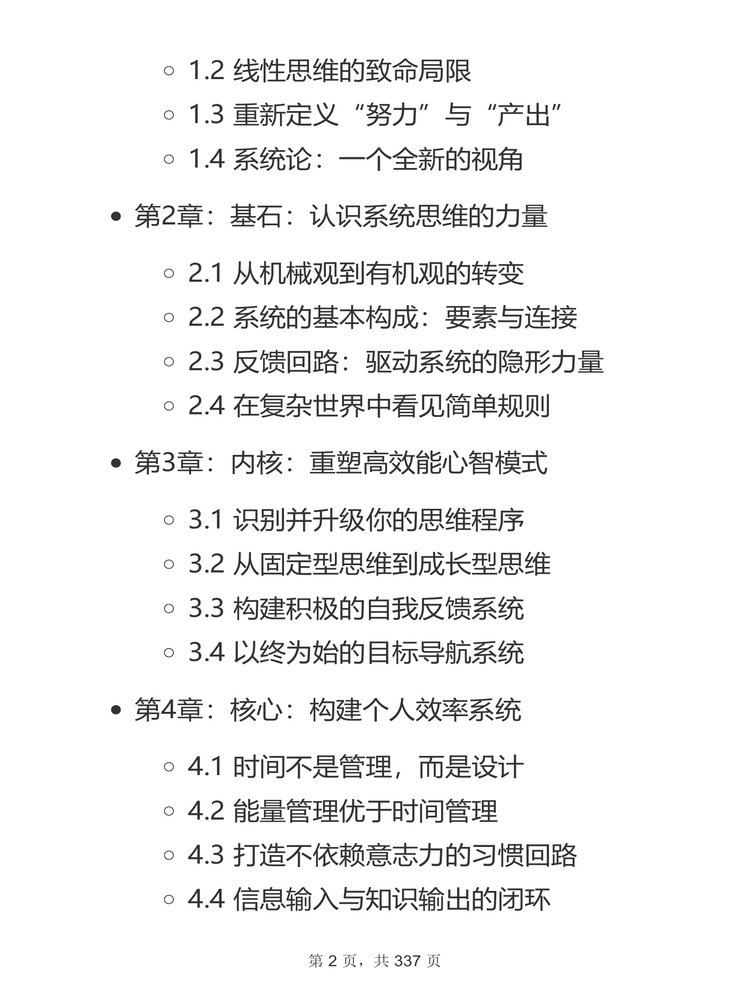 1.2 线性思维的致命局限
1.3 重新定义“努力”与“产出”
1.4 系统论：一个全新的视角

第2章：基石：认识系统思维的力量
2.1 从机械观到有机观的转变
2.2 系统的基本构成：要素与连接
2.3 反馈回路：驱动系统的隐形力量
2.4 在复杂世界中看见简单规则

第3章：内核：重塑高效能心智模式
3.1 识别并升级你的思维程序
3.2 从固定型思维到成长型思维
3.3 构建积极的自我反馈系统
3.4 以终为始的目标导航系统

第4章：核心：构建个人效率系统
4.1 时间不是管理，而是设计
4.2 能量管理优于时间管理
4.3 打造不依赖意志力的习惯回路
4.4 信息输入与知识输出的闭环

第 2 页，共 337 页